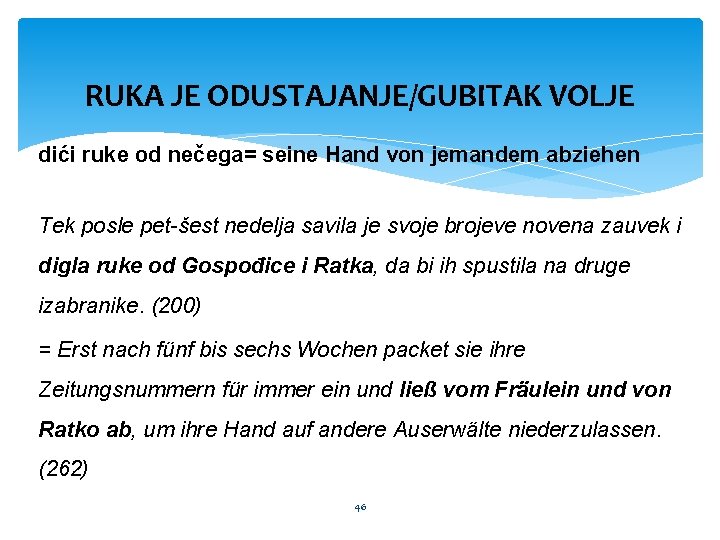 RUKA JE ODUSTAJANJE/GUBITAK VOLJE

dići ruke od nečega= seine Hand von jemandem abziehen

Tek posle pet-šest nedelja savila je svoje brojeve novena zauvek i digla ruke od Gospođice i Ratka, da bi ih spustila na druge izabranike. (200)

= Erst nach fünf bis sechs Wochen packet sie ihre Zeitungsnummern für immer ein und ließ vom Fräulein und von Ratko ab, um ihre Hand auf andere Auserwälte niederzulassen. (262)

46